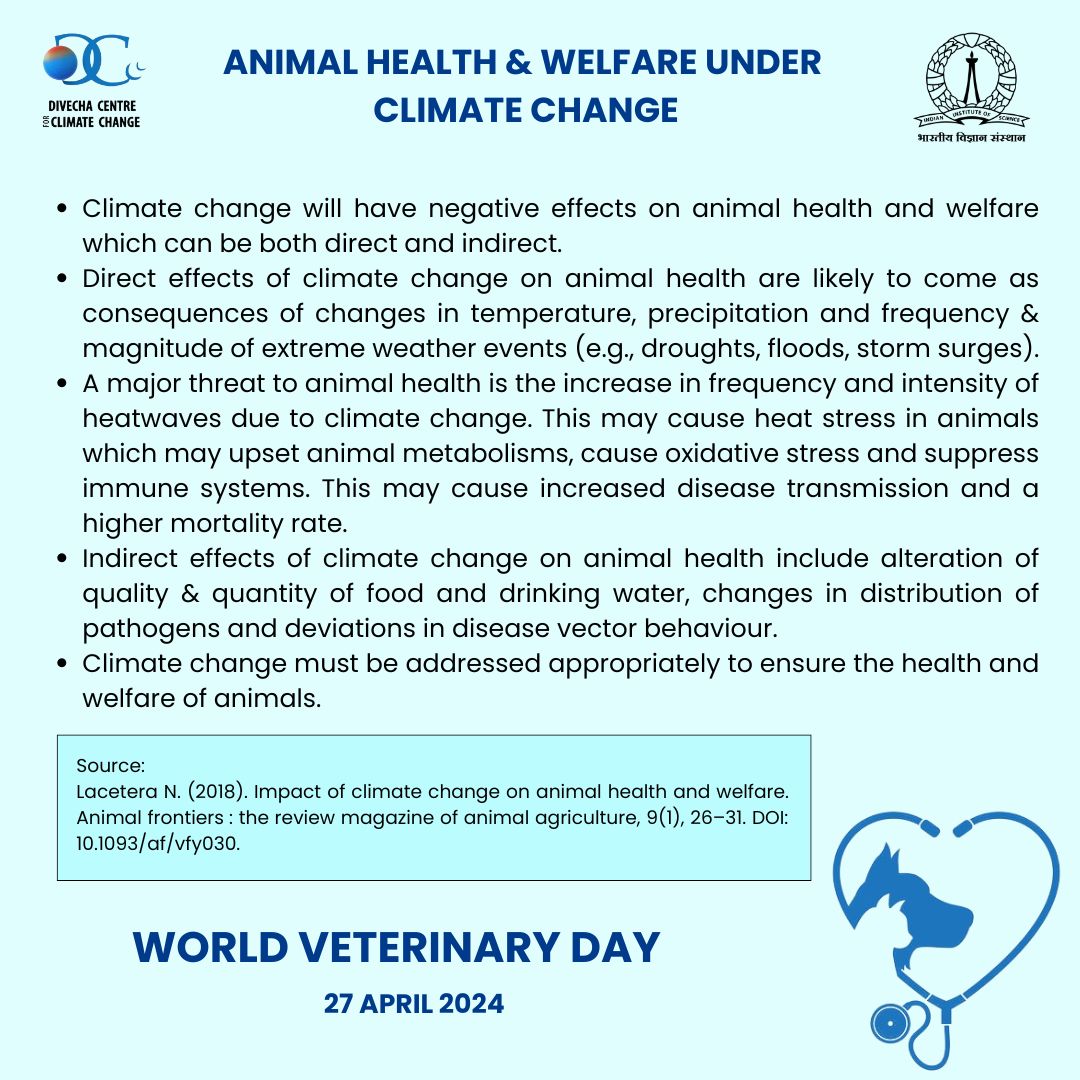 DIVECHA CENTRE FOR CLIMATE CHANGE

ANIMAL HEALTH & WELFARE UNDER CLIMATE CHANGE

INDIAN INSTITUTE OF SCIENCE
भारतीय विज्ञान संस्थान

• Climate change will have negative effects on animal health and welfare which can be both direct and indirect.
• Direct effects of climate change on animal health are likely to come as consequences of changes in temperature, precipitation and frequency & magnitude of extreme weather events (e.g., droughts, floods, storm surges).
• A major threat to animal health is the increase in frequency and intensity of heatwaves due to climate change. This may cause heat stress in animals which may upset animal metabolisms, cause oxidative stress and suppress immune systems. This may cause increased disease transmission and a higher mortality rate.
• Indirect effects of climate change on animal health include alteration of quality & quantity of food and drinking water, changes in distribution of pathogens and deviations in disease vector behaviour.
• Climate change must be addressed appropriately to ensure the health and welfare of animals.

Source:
Lacetera N. (2018). Impact of climate change on animal health and welfare. Animal frontiers : the review magazine of animal agriculture, 9(1), 26–31. DOI: 10.1093/af/vfy030.

WORLD VETERINARY DAY

27 APRIL 2024